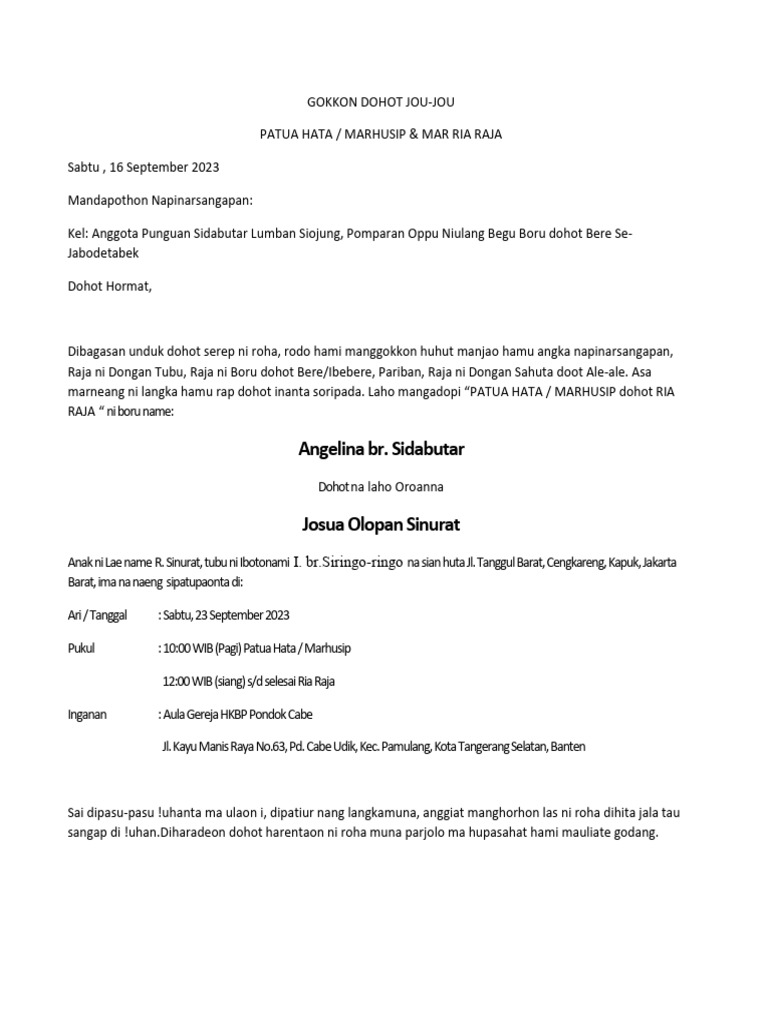 GOKKON DOHOT JOU-JOU

PATUA HATA / MARHUSIP & MAR RIA RAJA

Sabtu , 16 September 2023

Mandapothon Napinarsangapan:

Kel: Anggota Punguan Sidabutar Lumban Siojung, Pomparan Oppu Niulang Begu Boru dohot Bere Se-Jabodetabek

Dohot Hormat,

Dibagasan unduk dohot serep ni roha, rodo hami manggokkon huhut manjao hamu angka napinarsangapan, Raja ni Dongan Tubu, Raja ni Boru dohot Bere/Ibebere, Pariban, Raja ni Dongan Sahuta doot Ale-ale. Asa marneang ni langka hamu rap dohot inanta soripada. Laho mangadopi “PATUA HATA / MARHUSIP dohot RIA RAJA “ ni boru name:

Angelina br. Sidabutar

Dohot na laho Oroanna

Josua Olopan Sinurat

Anak ni Lae name R. Sinurat, tubu ni Ibotonami I. br.Siringo-ringo na sian huta Jl. Tanggul Barat, Cengkareng, Kapuk, Jakarta Barat, ima na naeng sipatupaonta di:

Ari / Tanggal : Sabtu, 23 September 2023

Pukul : 10:00 WIB (Pagi) Patua Hata / Marhusip

12:00 WIB (siang) s/d selesai Ria Raja

Inganan : Aula Gereja HKBP Pondok Cabe

Jl. Kayu Manis Raya No.63, Pd. Cabe Udik, Kec. Pamulang, Kota Tangerang Selatan, Banten

Sai dipasu-pasu !uhanta ma ulaon i, dipatiur nang langkamuna, anggiat manghorhon las ni roha dihita jala tau sangap di !uhan.Diharadeon dohot harentaon ni roha muna parjolo ma hupasahat hami mauliate godang.